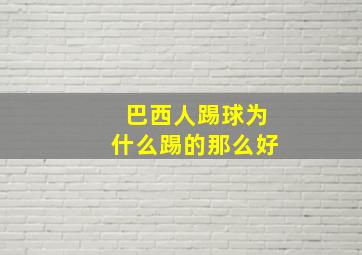 巴西人踢球为什么踢的那么好